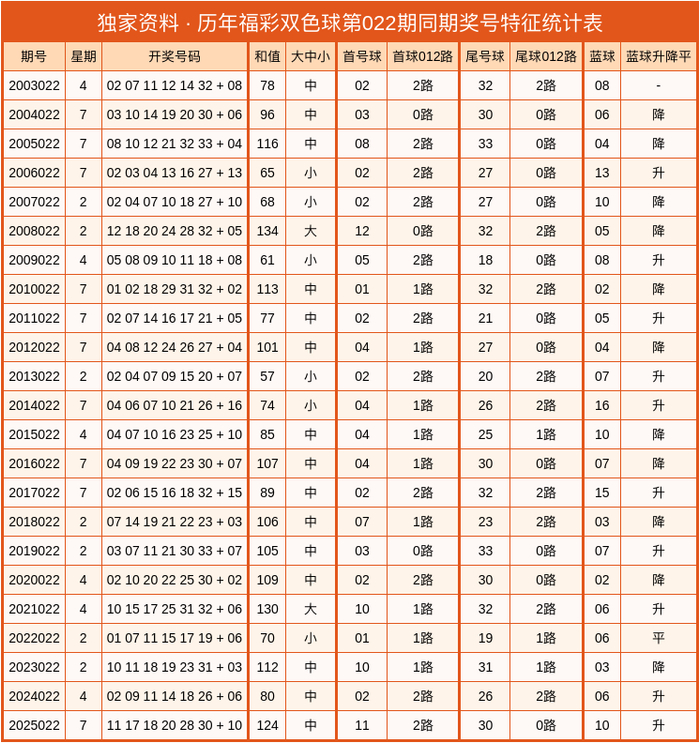 独家资料 · 历年福彩双色球第022期同期奖号特征统计表

| 期号 | 星期 | 开奖号码 | 和值 | 大中小 | 首号球 | 首球012路 | 尾号球 | 尾球012路 | 蓝球 | 蓝球升降平 |
|---|---|---|---|---|---|---|---|---|---|---|
| 2003022 | 4 | 02 07 11 12 14 32 + 08 | 78 | 中 | 02 | 2路 | 32 | 2路 | 08 | - |
| 2004022 | 7 | 03 10 14 19 20 30 + 06 | 96 | 中 | 03 | 0路 | 30 | 0路 | 06 | 降 |
| 2005022 | 7 | 08 10 12 21 32 33 + 04 | 116 | 中 | 08 | 2路 | 33 | 0路 | 04 | 降 |
| 2006022 | 7 | 02 03 04 13 16 27 + 13 | 65 | 小 | 02 | 2路 | 27 | 0路 | 13 | 升 |
| 2007022 | 2 | 02 04 07 10 18 27 + 10 | 68 | 小 | 02 | 2路 | 27 | 0路 | 10 | 降 |
| 2008022 | 2 | 12 18 20 24 28 32 + 05 | 134 | 大 | 12 | 0路 | 32 | 2路 | 05 | 降 |
| 2009022 | 4 | 05 08 09 10 11 18 + 08 | 61 | 小 | 05 | 2路 | 18 | 0路 | 08 | 升 |
| 2010022 | 7 | 01 02 18 29 31 32 + 02 | 113 | 中 | 01 | 1路 | 32 | 2路 | 02 | 降 |
| 2011022 | 7 | 02 07 14 16 17 21 + 05 | 77 | 中 | 02 | 2路 | 21 | 0路 | 05 | 升 |
| 2012022 | 7 | 04 08 12 24 26 27 + 04 | 101 | 中 | 04 | 1路 | 27 | 0路 | 04 | 降 |
| 2013022 | 2 | 02 04 07 09 15 20 + 07 | 57 | 小 | 02 | 2路 | 20 | 2路 | 07 | 升 |
| 2014022 | 7 | 04 06 07 10 21 26 + 16 | 74 | 小 | 04 | 1路 | 26 | 2路 | 16 | 升 |
| 2015022 | 4 | 04 07 10 16 23 25 + 10 | 85 | 中 | 04 | 1路 | 25 | 1路 | 10 | 降 |
| 2016022 | 7 | 04 09 19 22 23 30 + 07 | 107 | 中 | 04 | 1路 | 30 | 0路 | 07 | 降 |
| 2017022 | 7 | 02 06 15 16 18 32 + 15 | 89 | 中 | 02 | 2路 | 32 | 2路 | 15 | 升 |
| 2018022 | 2 | 07 14 19 21 22 23 + 03 | 106 | 中 | 07 | 1路 | 23 | 2路 | 03 | 降 |
| 2019022 | 2 | 03 07 11 21 30 33 + 07 | 105 | 中 | 03 | 0路 | 33 | 0路 | 07 | 升 |
| 2020022 | 4 | 02 10 20 22 25 30 + 02 | 109 | 中 | 02 | 2路 | 30 | 0路 | 02 | 降 |
| 2021022 | 4 | 10 15 17 25 31 32 + 06 | 130 | 大 | 10 | 1路 | 32 | 2路 | 06 | 升 |
| 2022022 | 2 | 01 07 11 15 17 19 + 06 | 70 | 小 | 01 | 1路 | 19 | 1路 | 06 | 平 |
| 2023022 | 2 | 10 11 18 19 23 31 + 03 | 112 | 中 | 10 | 1路 | 31 | 1路 | 03 | 降 |
| 2024022 | 4 | 02 09 11 14 18 26 + 06 | 80 | 中 | 02 | 2路 | 26 | 2路 | 06 | 升 |
| 2025022 | 7 | 11 17 18 20 28 30 + 10 | 124 | 中 | 11 | 2路 | 30 | 0路 | 10 | 升 |